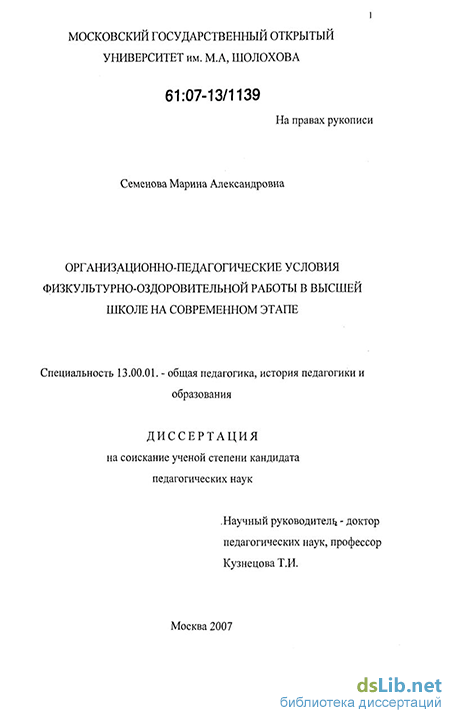 1

МОСКОВСКИЙ ГОСУДАРСТВЕННЫЙ ОТКРЫТЫЙ УНИВЕРСИТЕТ им. М.А, ШОЛОХОВА

61:07-13/1139

На правах рукописи

Семенова Марина Александровна

ОРГАНИЗАЦИОННО-ПЕДАГОГИЧЕСКИЕ УСЛОВИЯ ФИЗКУЛЬТУРНО-ОЗДОРОВИТЕЛЬНОЙ РАБОТЫ В ВЫСШЕЙ ШКОЛЕ НА СОВРЕМЕННОМ ЭТАПЕ

Специальность 13.00.01. - общая педагогика, история педагогики и образования

ДИССЕРТАЦИЯ
на соискание ученой степени кандидата педагогических наук

Научный руководитель - доктор педагогических наук, профессор Кузнецова Т.И.

Москва 2007

dsLib.net
библиотека диссертаций